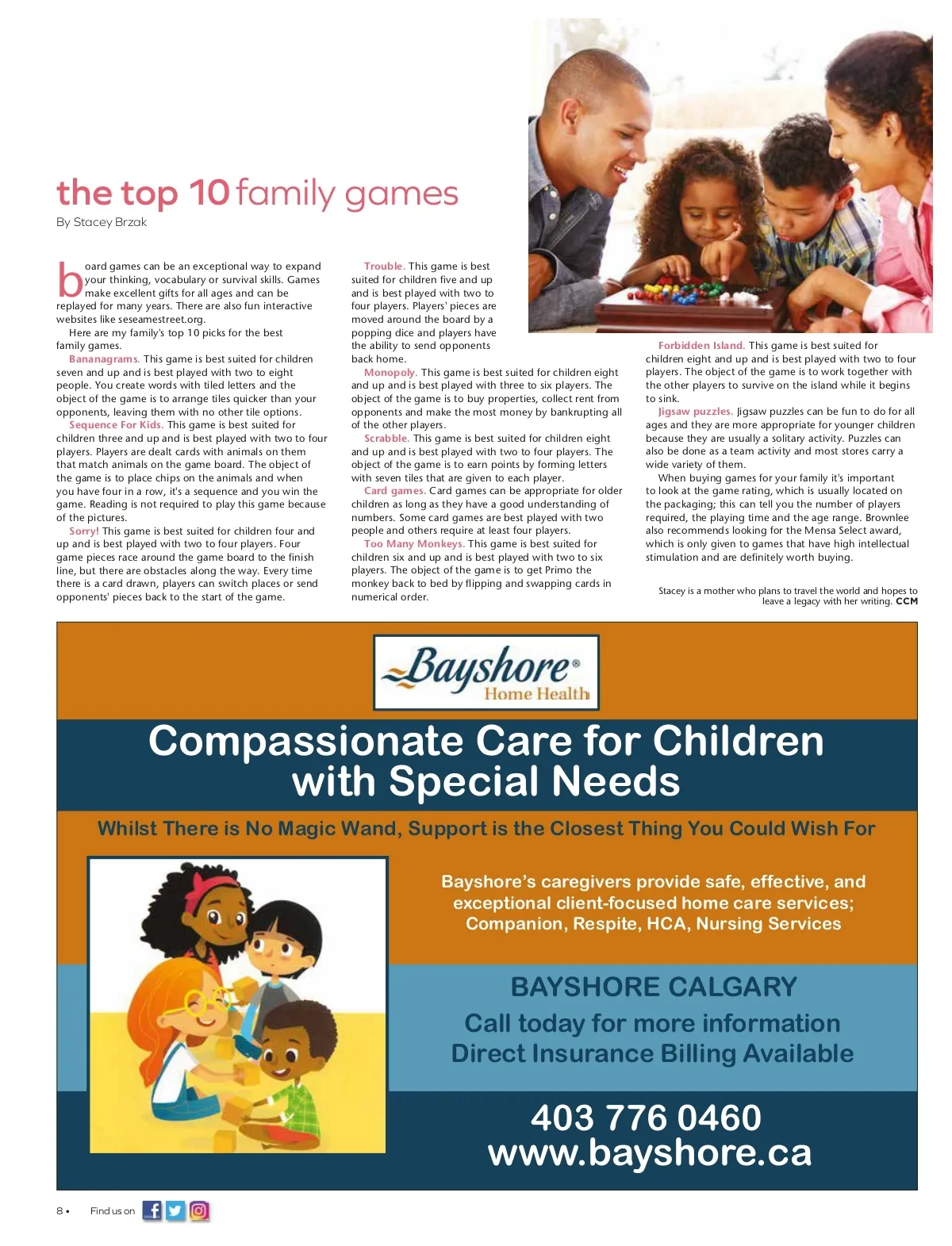 the top 10 family games
By Stacey Brzak

board games can be an exceptional way to expand your thinking, vocabulary or survival skills. Games make excellent gifts for all ages and can be replayed for many years. There are also fun interactive websites like seseamestreet.org.

Here are my family's top 10 picks for the best family games.

Bananagrams. This game is best suited for children seven and up and is best played with two to eight people. You create words with tiled letters and the object of the game is to arrange tiles quicker than your opponents, leaving them with no other tile options.

Sequence For Kids. This game is best suited for children three and up and is best played with two to four players. Players are dealt cards with animals on them that match animals on the game board. The object of the game is to place chips on the animals and when you have four in a row, it's a sequence and you win the game. Reading is not required to play this game because of the pictures.

Sorry! This game is best suited for children four and up and is best played with two to four players. Four game pieces race around the game board to the finish line, but there are obstacles along the way. Every time there is a card drawn, players can switch places or send opponents' pieces back to the start of the game.

Trouble. This game is best suited for children five and up and is best played with two to four players. Players' pieces are moved around the board by a popping dice and players have the ability to send opponents back home.

Monopoly. This game is best suited for children eight and up and is best played with three to six players. The object of the game is to buy properties, collect rent from opponents and make the most money by bankrupting all of the other players.

Scrabble. This game is best suited for children eight and up and is best played with two to four players. The object of the game is to earn points by forming letters with seven tiles that are given to each player.

Card games. Card games can be appropriate for older children as long as they have a good understanding of numbers. Some card games are best played with two people and others require at least four players.

Too Many Monkeys. This game is best suited for children six and up and is best played with two to six players. The object of the game is to get Primo the monkey back to bed by flipping and swapping cards in numerical order.

Forbidden Island. This game is best suited for children eight and up and is best played with two to four players. The object of the game is to work together with the other players to survive on the island while it begins to sink.

Jigsaw puzzles. Jigsaw puzzles can be fun to do for all ages and they are more appropriate for younger children because they are usually a solitary activity. Puzzles can also be done as a team activity and most stores carry a wide variety of them.

When buying games for your family it's important to look at the game rating, which is usually located on the packaging; this can tell you the number of players required, the playing time and the age range. Brownlee also recommends looking for the Mensa Select award, which is only given to games that have high intellectual stimulation and are definitely worth buying.

Stacey is a mother who plans to travel the world and hopes to leave a legacy with her writing. CCM

Bayshore® Home Health

Compassionate Care for Children with Special Needs

Whilst There is No Magic Wand, Support is the Closest Thing You Could Wish For

Bayshore's caregivers provide safe, effective, and exceptional client-focused home care services; Companion, Respite, HCA, Nursing Services

BAYSHORE CALGARY
Call today for more information
Direct Insurance Billing Available

403 776 0460
www.bayshore.ca

8 • Find us on